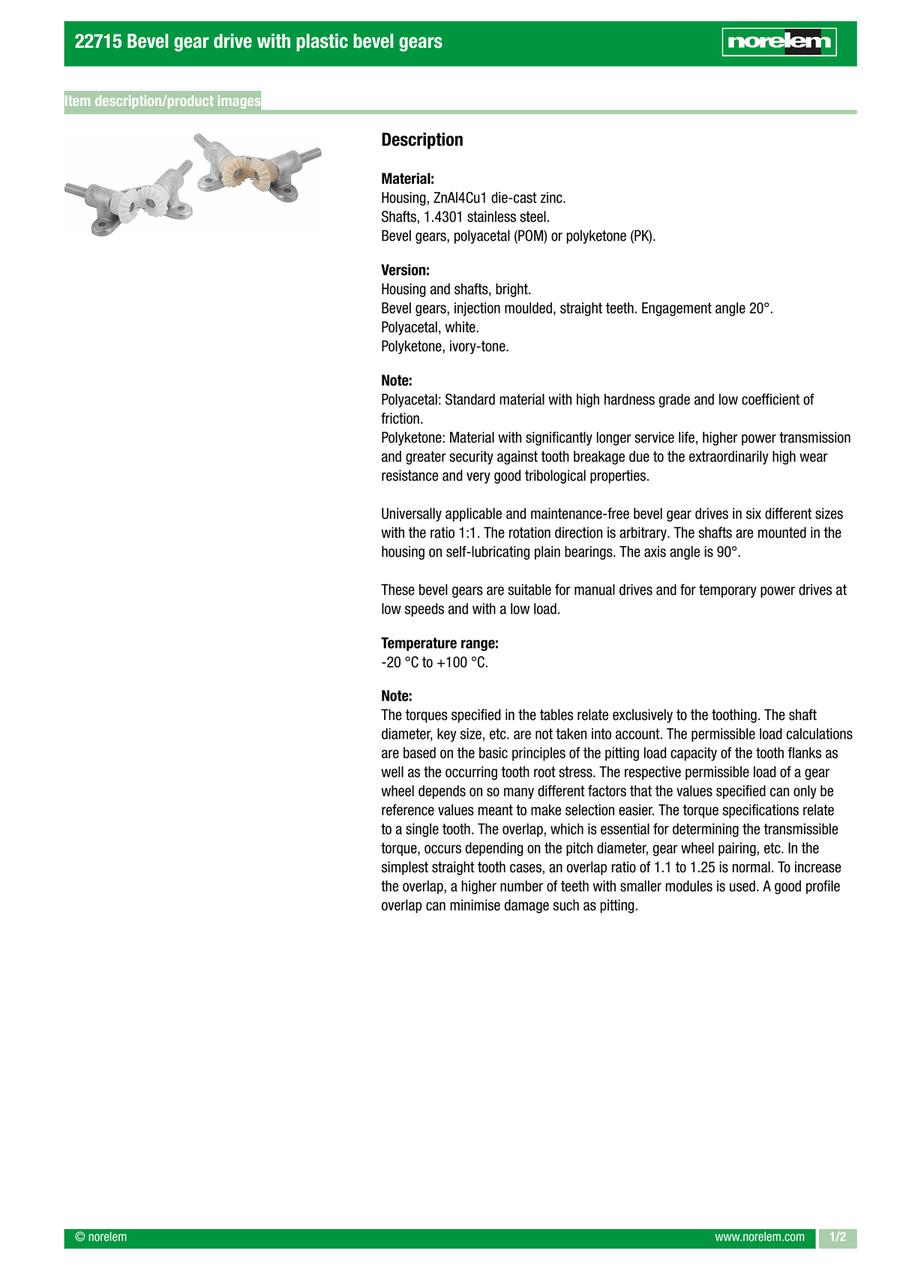 22715 Bevel gear drive with plastic bevel gears

norelem

Item description/product images

Description

Material:
Housing, ZnAl4Cu1 die-cast zinc.
Shafts, 1.4301 stainless steel.
Bevel gears, polyacetal (POM) or polyketone (PK).

Version:
Housing and shafts, bright.
Bevel gears, injection moulded, straight teeth. Engagement angle 20°.
Polyacetal, white.
Polyketone, ivory-tone.

Note:
Polyacetal: Standard material with high hardness grade and low coefficient of friction.
Polyketone: Material with significantly longer service life, higher power transmission and greater security against tooth breakage due to the extraordinarily high wear resistance and very good tribological properties.

Universally applicable and maintenance-free bevel gear drives in six different sizes with the ratio 1:1. The rotation direction is arbitrary. The shafts are mounted in the housing on self-lubricating plain bearings. The axis angle is 90°.

These bevel gears are suitable for manual drives and for temporary power drives at low speeds and with a low load.

Temperature range:
-20 °C to +100 °C.

Note:
The torques specified in the tables relate exclusively to the toothing. The shaft diameter, key size, etc. are not taken into account. The permissible load calculations are based on the basic principles of the pitting load capacity of the tooth flanks as well as the occurring tooth root stress. The respective permissible load of a gear wheel depends on so many different factors that the values specified can only be reference values meant to make selection easier. The torque specifications relate to a single tooth. The overlap, which is essential for determining the transmissible torque, occurs depending on the pitch diameter, gear wheel pairing, etc. In the simplest straight tooth cases, an overlap ratio of 1.1 to 1.25 is normal. To increase the overlap, a higher number of teeth with smaller modules is used. A good profile overlap can minimise damage such as pitting.

© norelem
www.norelem.com
1/2